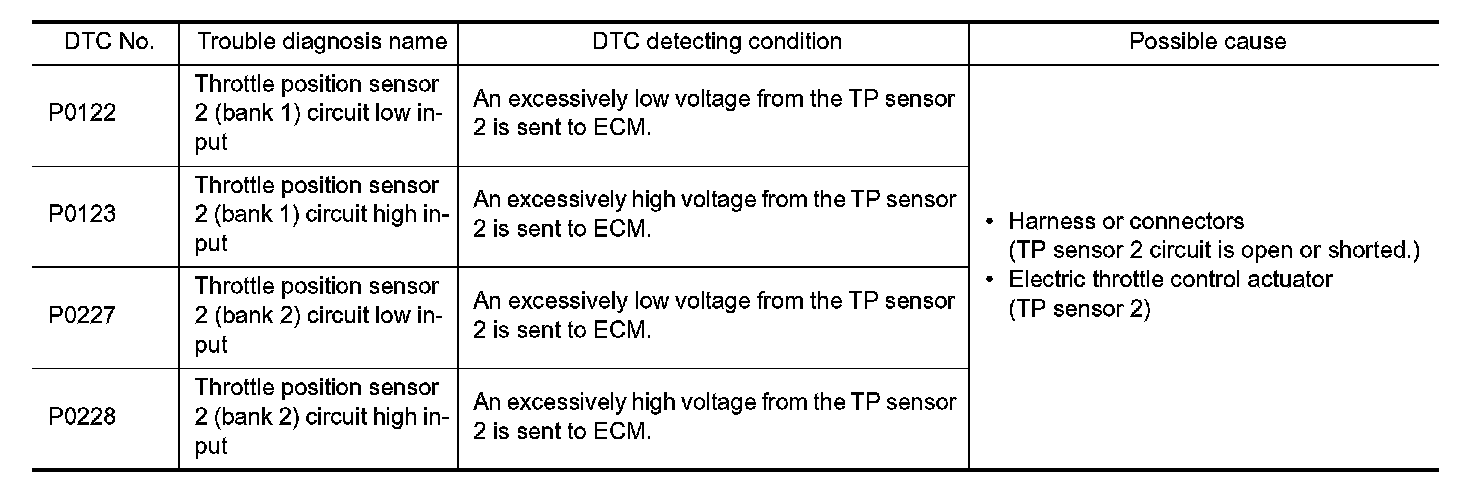 | DTC No. | Trouble diagnosis name | DTC detecting condition | Possible cause |
|---|---|---|---|
| P0122 | Throttle position sensor 2 (bank 1) circuit low input | An excessively low voltage from the TP sensor 2 is sent to ECM. | • Harness or connectors (TP sensor 2 circuit is open or shorted.) • Electric throttle control actuator (TP sensor 2) |
| P0123 | Throttle position sensor 2 (bank 1) circuit high input | An excessively high voltage from the TP sensor 2 is sent to ECM. | |
| P0227 | Throttle position sensor 2 (bank 2) circuit low input | An excessively low voltage from the TP sensor 2 is sent to ECM. | |
| P0228 | Throttle position sensor 2 (bank 2) circuit high input | An excessively high voltage from the TP sensor 2 is sent to ECM. | |